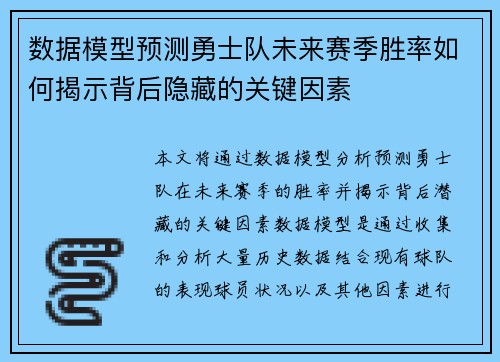 数据模型预测勇士队未来赛季胜率如何揭示背后隐藏的关键因素

本文将通过数据模型分析预测勇士队在未来赛季的胜率并揭示背后潜藏的关键因素数据模型是通过收集和分析大量历史数据结合现有球队的表现球员状况以及其他因素进行